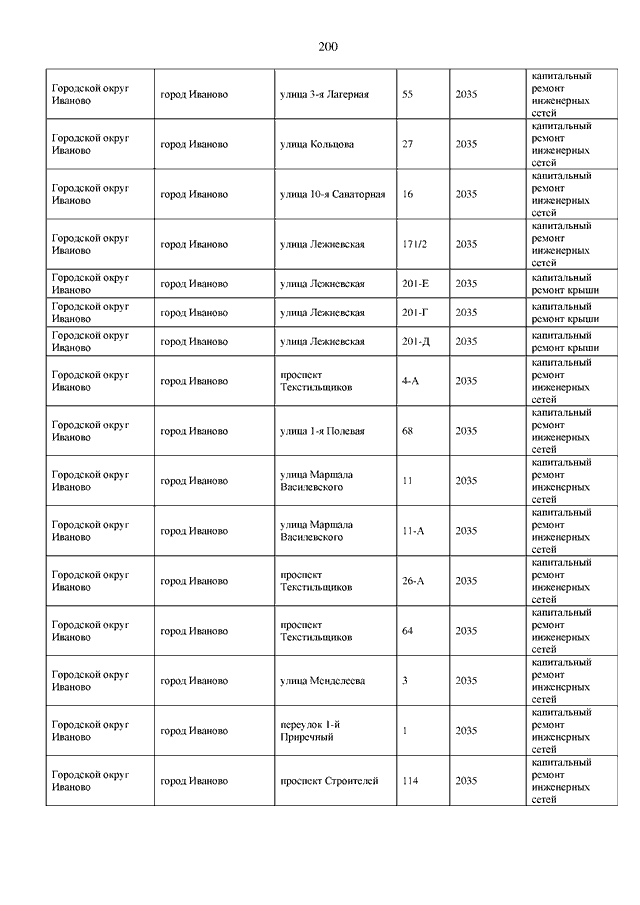 200

| | | | | | |
|---|---|---|---|---|---|
| Городской округ Иваново | город Иваново | улица 3-я Лагерная | 55 | 2035 | капитальный ремонт инженерных сетей |
| Городской округ Иваново | город Иваново | улица Кольцова | 27 | 2035 | капитальный ремонт инженерных сетей |
| Городской округ Иваново | город Иваново | улица 10-я Санаторная | 16 | 2035 | капитальный ремонт инженерных сетей |
| Городской округ Иваново | город Иваново | улица Лежневская | 171/2 | 2035 | капитальный ремонт инженерных сетей |
| Городской округ Иваново | город Иваново | улица Лежневская | 201-Е | 2035 | капитальный ремонт крыши |
| Городской округ Иваново | город Иваново | улица Лежневская | 201-Г | 2035 | капитальный ремонт крыши |
| Городской округ Иваново | город Иваново | улица Лежневская | 201-Д | 2035 | капитальный ремонт крыши |
| Городской округ Иваново | город Иваново | проспект Текстильщиков | 4-А | 2035 | капитальный ремонт инженерных сетей |
| Городской округ Иваново | город Иваново | улица 1-я Полевая | 68 | 2035 | капитальный ремонт инженерных сетей |
| Городской округ Иваново | город Иваново | улица Маршала Василевского | 11 | 2035 | капитальный ремонт инженерных сетей |
| Городской округ Иваново | город Иваново | улица Маршала Василевского | 11-А | 2035 | капитальный ремонт инженерных сетей |
| Городской округ Иваново | город Иваново | проспект Текстильщиков | 26-А | 2035 | капитальный ремонт инженерных сетей |
| Городской округ Иваново | город Иваново | проспект Текстильщиков | 64 | 2035 | капитальный ремонт инженерных сетей |
| Городской округ Иваново | город Иваново | улица Менделеева | 3 | 2035 | капитальный ремонт инженерных сетей |
| Городской округ Иваново | город Иваново | переулок 1-й Приречный | 1 | 2035 | капитальный ремонт инженерных сетей |
| Городской округ Иваново | город Иваново | проспект Строителей | 114 | 2035 | капитальный ремонт инженерных сетей |